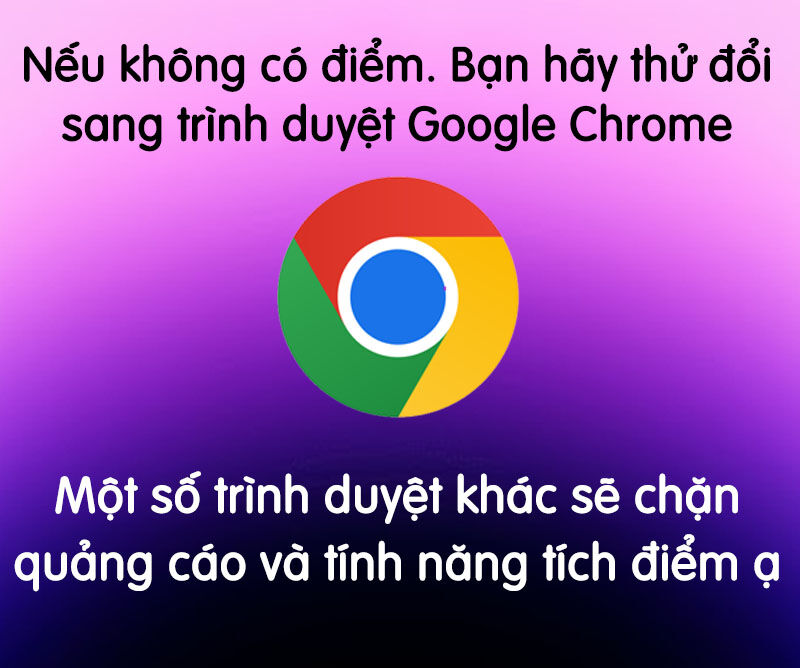 Nếu không có điểm. Bạn hãy thử đổi sang trình duyệt Google Chrome

Một số trình duyệt khác sẽ chặn quảng cáo và tính năng tích điểm ạ